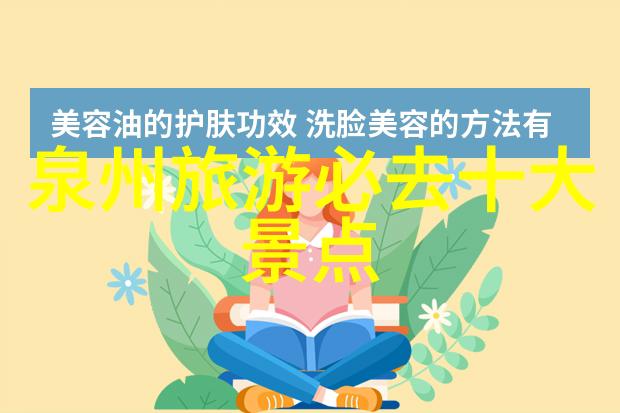 美容油的护肤功效 洗脸美容的方法有

泉州旅游必去十大景点